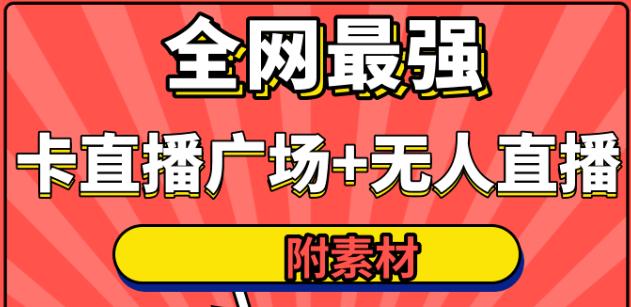 全网最强

卡直播广场+无人直播

附素材